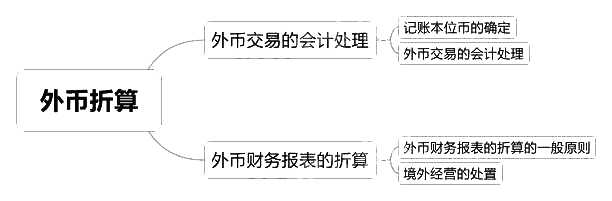 外币折算

外币交易的会计处理

记账本位币的确定

外币交易的会计处理

外币财务报表的折算

外币财务报表的折算的一般原则

境外经营的处置